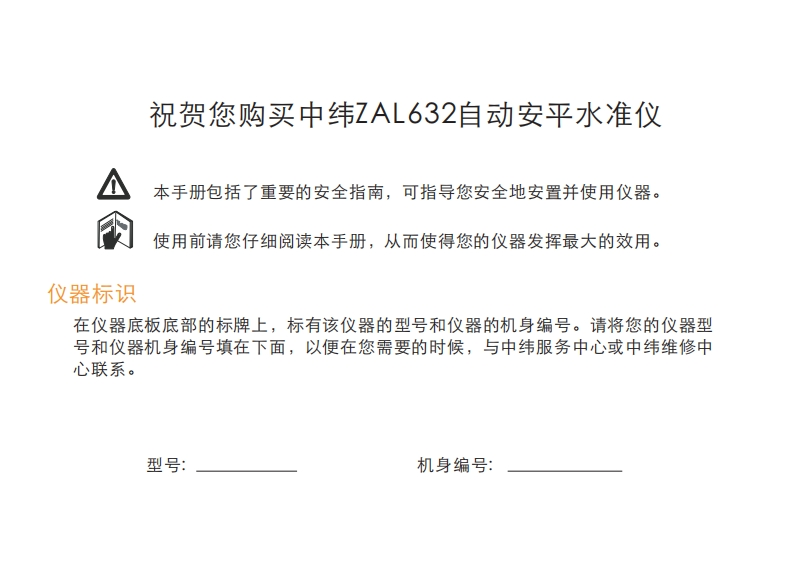 祝贺您购买中纬ZAL632自动安平水准仪

本手册包括了重要的安全指南，可指导您安全地安置并使用仪器。

使用前请您仔细阅读本手册，从而使得您的仪器发挥最大的效用。

仪器标识

在仪器底板底部的标牌上，标有该仪器的型号和仪器的机身编号。请将您的仪器型号和仪器机身编号填在下面，以便在您需要的时候，与中纬服务中心或中纬维修中心联系。

型号: ____________ 机身编号: ____________